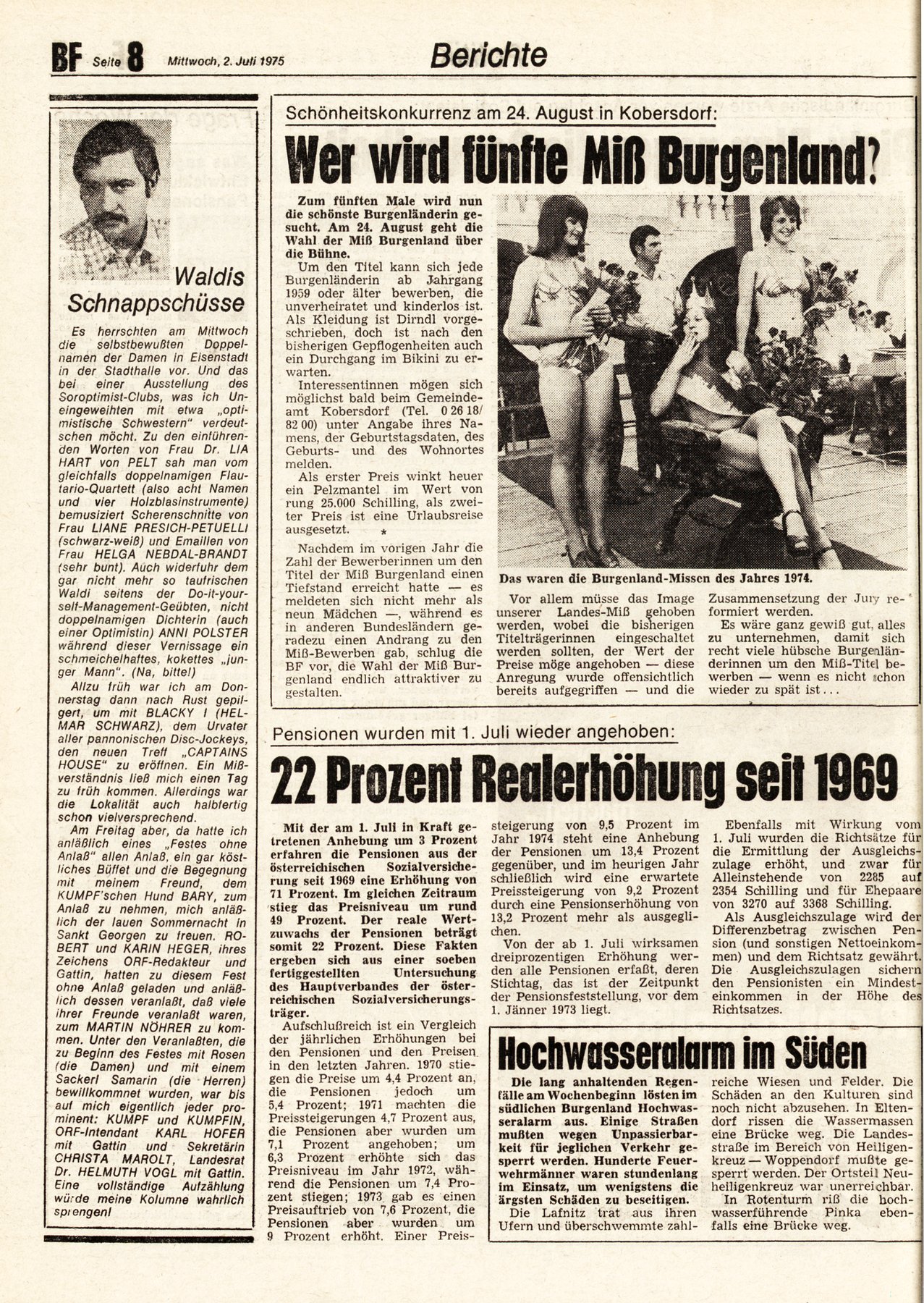 BF Seite 8 Mittwoch, 2. Juli 1975

Berichte

Waldis Schnappschüsse

Es herrschten am Mittwoch die selbstbewußten Doppelnamen der Damen in Eisenstadt in der Stadthalle vor. Und das bei einer Ausstellung des Soroptimist-Clubs, was ich Uneingeweihten mit etwa „optimistische Schwestern" verdeutschen möcht. Zu den einführenden Worten von Frau Dr. LIA HART von PELT sah man vom gleichfalls doppelnamigen Flautario-Quartett (also acht Namen und vier Holzblasinstrumente) bemusiziert Scherenschnitte von Frau LIANE PRESICH-PETUELLI (schwarz-weiß) und Emaillen von Frau HELGA NEBDAL-BRANDT (sehr bunt). Auch widerfuhr dem gar nicht mehr so taufrischen Waldi seitens der Do-it-yourself-Management-Geübten, nicht doppelnamigen Dichterin (auch einer Optimistin) ANNI POLSTER während dieser Vernissage ein schmeichelhaftes, kokettes „junger Mann". (Na, bitte!)

Allzu früh war ich am Donnerstag dann nach Rust gepilgert, um mit BLACKY I (HELMAR SCHWARZ), dem Urvater aller pannonischen Disc-Jockeys, den neuen Treff „CAPTAINS HOUSE" zu eröffnen. Ein Mißverständnis ließ mich einen Tag zu früh kommen. Allerdings war die Lokalität auch halbfertig schon vielversprechend.

Am Freitag aber, da hatte ich anläßlich eines „Festes ohne Anlaß" allen Anlaß, ein gar köstliches Büffet und die Begegnung mit meinem Freund, dem KUMPF'schen Hund BARY, zum Anlaß zu nehmen, mich anläßlich der lauen Sommernacht in Sankt Georgen zu freuen. ROBERT und KARIN HEGER, ihres Zeichens ORF-Redakteur und Gattin, hatten zu diesem Fest ohne Anlaß geladen und anläßlich dessen veranlaßt, daß viele ihrer Freunde veranlaßt waren, zum MARTIN NÖHRER zu kommen. Unter den Veranlaßten, die zu Beginn des Festes mit Rosen (die Damen) und mit einem Sackerl Samarin (die Herren) bewillkommnet wurden, war bis auf mich eigentlich jeder prominent: KUMPF und KUMPFIN, ORF-Intendant KARL HOFER mit Gattin und Sekretärin CHRISTA MAROLT, Landesrat Dr. HELMUTH VOGL mit Gattin. Eine vollständige Aufzählung würde meine Kolumne wahrlich sprengen!

Schönheitskonkurrenz am 24. August in Kobersdorf:

Wer wird fünfte Miß Burgenland?

Zum fünften Male wird nun die schönste Burgenländerin gesucht. Am 24. August geht die Wahl der Miß Burgenland über die Bühne.

Um den Titel kann sich jede Burgenländerin ab Jahrgang 1959 oder älter bewerben, die unverheiratet und kinderlos ist. Als Kleidung ist Dirndl vorgeschrieben, doch ist nach den bisherigen Gepflogenheiten auch ein Durchgang im Bikini zu erwarten.

Interessentinnen mögen sich möglichst bald beim Gemeindeamt Kobersdorf (Tel. 0 26 18/ 82 00) unter Angabe ihres Namens, der Geburtstagsdaten, des Geburts- und des Wohnortes melden.

Als erster Preis winkt heuer ein Pelzmantel im Wert von rung 25.000 Schilling, als zweiter Preis ist eine Urlaubsreise ausgesetzt.

*

Nachdem im vorigen Jahr die Zahl der Bewerberinnen um den Titel der Miß Burgenland einen Tiefstand erreicht hatte — es meldeten sich nicht mehr als neun Mädchen —, während es in anderen Bundesländern geradezu einen Andrang zu den Miß-Bewerben gab, schlug die BF vor, die Wahl der Miß Burgenland endlich attraktiver zu gestalten.

Das waren die Burgenland-Missen des Jahres 1974.

Vor allem müsse das Image unserer Landes-Miß gehoben werden, wobei die bisherigen Titelträgerinnen eingeschaltet werden sollten, der Wert der Preise möge angehoben — diese Anregung wurde offensichtlich bereits aufgegriffen — und die Zusammensetzung der Jury reformiert werden.

Es wäre ganz gewiß gut, alles zu unternehmen, damit sich recht viele hübsche Burgenländerinnen um den Miß-Titel bewerben — wenn es nicht schon wieder zu spät ist...

Pensionen wurden mit 1. Juli wieder angehoben:

22 Prozent Realerhöhung seit 1969

Mit der am 1. Juli in Kraft getretenen Anhebung um 3 Prozent erfahren die Pensionen aus der österreichischen Sozialversicherung seit 1969 eine Erhöhung von 71 Prozent. Im gleichen Zeitraum stieg das Preisniveau um rund 49 Prozent. Der reale Wertzuwachs der Pensionen beträgt somit 22 Prozent. Diese Fakten ergeben sich aus einer soeben fertiggestellten Untersuchung des Hauptverbandes der österreichischen Sozialversicherungsträger.

Aufschlußreich ist ein Vergleich der jährlichen Erhöhungen bei den Pensionen und den Preisen in den letzten Jahren. 1970 stiegen die Preise um 4,4 Prozent an, die Pensionen jedoch um 5,4 Prozent; 1971 machten die Preissteigerungen 4,7 Prozent aus, die Pensionen aber wurden um 7,1 Prozent angehoben; um 6,3 Prozent erhöhte sich das Preisniveau im Jahr 1972, während die Pensionen um 7,4 Prozent stiegen; 1973 gab es einen Preisauftrieb von 7,6 Prozent, die Pensionen aber wurden um 9 Prozent erhöht. Einer Preissteigerung von 9,5 Prozent im Jahr 1974 steht eine Anhebung der Pensionen um 13,4 Prozent gegenüber, und im heurigen Jahr schließlich wird eine erwartete Preissteigerung von 9,2 Prozent durch eine Pensionserhöhung von 13,2 Prozent mehr als ausgeglichen.

Von der ab 1. Juli wirksamen dreiprozentigen Erhöhung werden alle Pensionen erfaßt, deren Stichtag, das ist der Zeitpunkt der Pensionsfeststellung, vor dem 1. Jänner 1973 liegt.

Ebenfalls mit Wirkung vom 1. Juli wurden die Richtsätze für die Ermittlung der Ausgleichszulage erhöht, und zwar für Alleinstehende von 2285 auf 2354 Schilling und für Ehepaare von 3270 auf 3368 Schilling.

Als Ausgleichszulage wird der Differenzbetrag zwischen Pension (und sonstigen Nettoeinkommen) und dem Richtsatz gewährt. Die Ausgleichszulagen sichern den Pensionisten ein Mindesteinkommen in der Höhe des Richtsatzes.

Hochwasseralarm im Süden

Die lang anhaltenden Regenfälle am Wochenbeginn lösten im südlichen Burgenland Hochwasseralarm aus. Einige Straßen mußten wegen Unpassierbarkeit für jeglichen Verkehr gesperrt werden. Hunderte Feuerwehrmänner waren stundenlang im Einsatz, um wenigstens die ärgsten Schäden zu beseitigen.

Die Lafnitz trat aus ihren Ufern und überschwemmte zahlreiche Wiesen und Felder. Die Schäden an den Kulturen sind noch nicht abzusehen. In Eltendorf rissen die Wassermassen eine Brücke weg. Die Landesstraße im Bereich von Heiligenkreuz — Woppendorf mußte gesperrt werden. Der Ortsteil Neuheiligenkreuz war unerreichbar.

In Rotenturm riß die hochwasserführende Pinka ebenfalls eine Brücke weg.